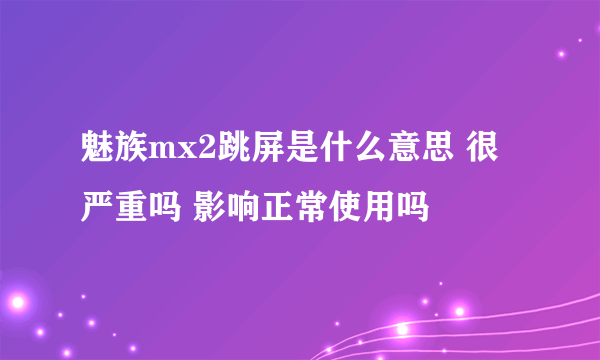 魅族mx2跳屏是什么意思 很严重吗 影响正常使用吗